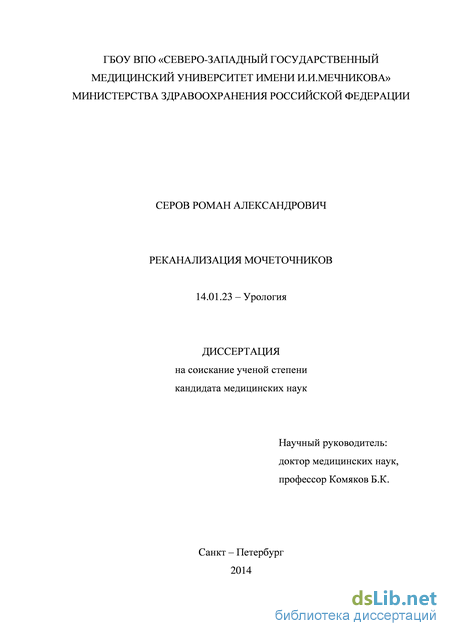 ГБОУ ВПО «СЕВЕРО-ЗАПАДНЫЙ ГОСУДАРСТВЕННЫЙ МЕДИЦИНСКИЙ УНИВЕРСИТЕТ ИМЕНИ И.И.МЕЧНИКОВА» МИНИСТЕРСТВА ЗДРАВООХРАНЕНИЯ РОССИЙСКОЙ ФЕДЕРАЦИИ

СЕРОВ РОМАН АЛЕКСАНДРОВИЧ

РЕКАНАЛИЗАЦИЯ МОЧЕТОЧНИКОВ

14.01.23 – Урология

ДИССЕРТАЦИЯ
на соискание ученой степени
кандидата медицинских наук

Научный руководитель:
доктор медицинских наук,
профессор Комяков Б.К.

Санкт – Петербург
2014

dsLib.net
библиотека диссертаций